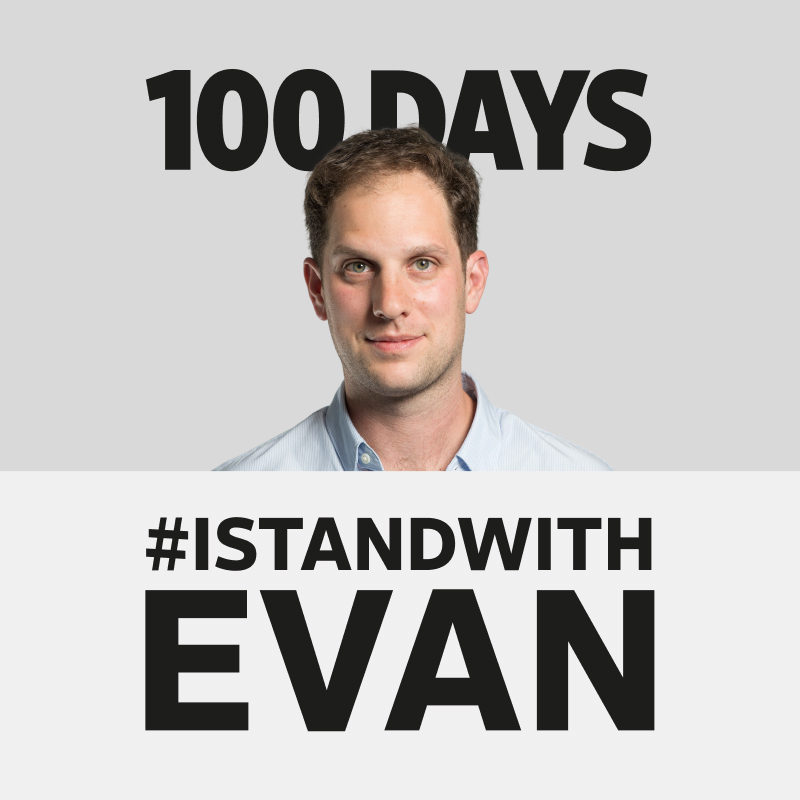 100 DAYS

#ISTANDWITH
EVAN